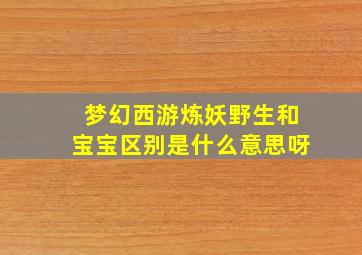 梦幻西游炼妖野生和宝宝区别是什么意思呀